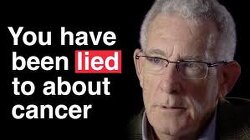 You have been lied to about cancer